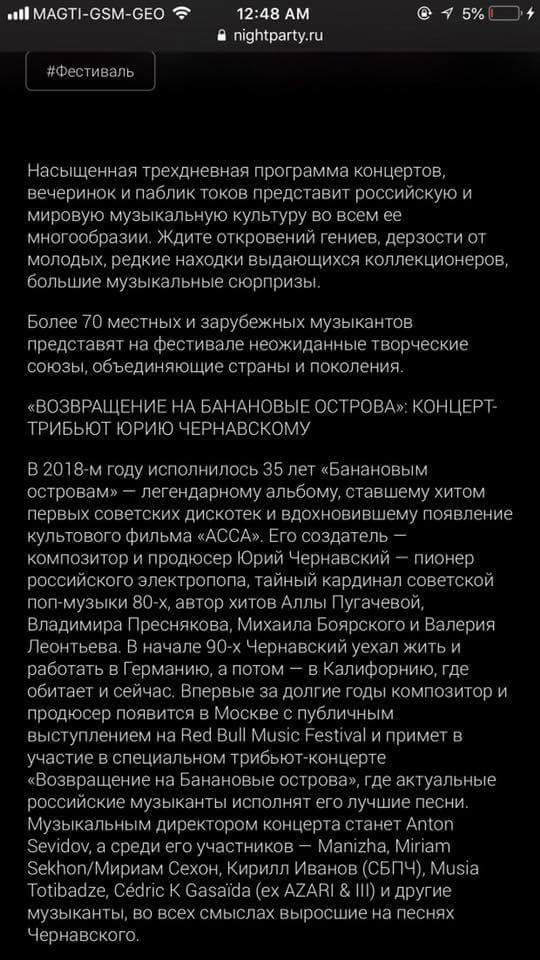 MAGTI-GSM-GEO 12:48 AM 5%
nightparty.ru

#Фестиваль

Насыщенная трехдневная программа концертов, вечеринок и паблик токов представит российскую и мировую музыкальную культуру во всем ее многообразии. Ждите откровений гениев, дерзости от молодых, редкие находки выдающихся коллекционеров, большие музыкальные сюрпризы.

Более 70 местных и зарубежных музыкантов представят на фестивале неожиданные творческие союзы, объединяющие страны и поколения.

«ВОЗВРАЩЕНИЕ НА БАНАНОВЫЕ ОСТРОВА»: КОНЦЕРТ-ТРИБЬЮТ ЮРИЮ ЧЕРНАВСКОМУ

В 2018-м году исполнилось 35 лет «Банановым островам» — легендарному альбому, ставшему хитом первых советских дискотек и вдохновившему появление культового фильма «АССА». Его создатель — композитор и продюсер Юрий Чернавский — пионер российского электропопа, тайный кардинал советской поп-музыки 80-х, автор хитов Аллы Пугачевой, Владимира Преснякова, Михаила Боярского и Валерия Леонтьева. В начале 90-х Чернавский уехал жить и работать в Германию, а потом — в Калифорнию, где обитает и сейчас. Впервые за долгие годы композитор и продюсер появится в Москве с публичным выступлением на Red Bull Music Festival и примет в участие в специальном трибьют-концерте «Возвращение на Банановые острова», где актуальные российские музыканты исполнят его лучшие песни. Музыкальным директором концерта станет Anton Sevidov, а среди его участников — Manizha, Miriam Sekhon/Мириам Сехон, Кирилл Иванов (СБПЧ), Musia Totibadze, Cédric K Gasaïda (ex AZARI & III) и другие музыканты, во всех смыслах выросшие на песнях Чернавского.